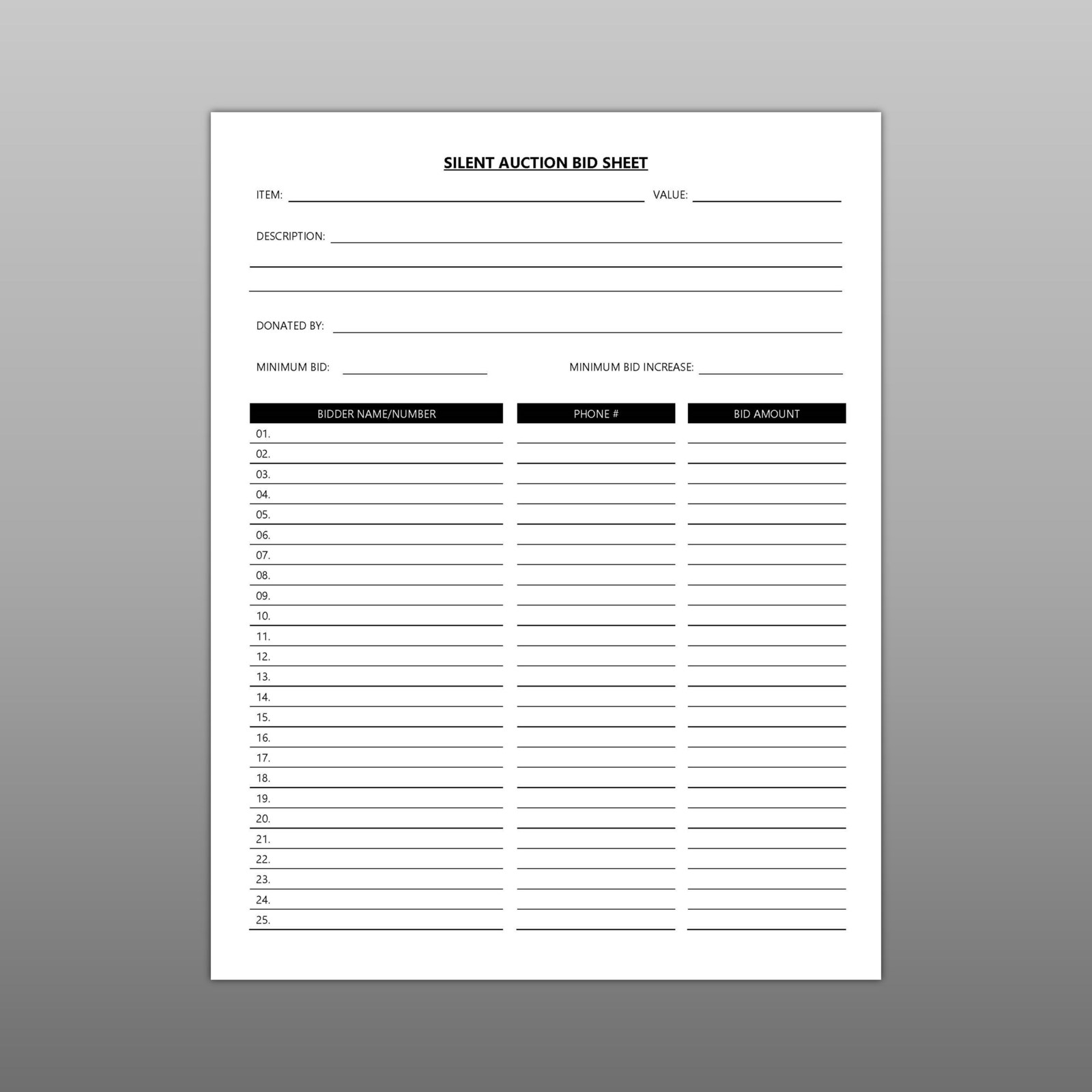 SILENT AUCTION BID SHEET

ITEM: VALUE:

DESCRIPTION:

DONATED BY:

MINIMUM BID: MINIMUM BID INCREASE:

| BIDDER NAME/NUMBER | PHONE # | BID AMOUNT |
|---|---|---|
| 01. | | |
| 02. | | |
| 03. | | |
| 04. | | |
| 05. | | |
| 06. | | |
| 07. | | |
| 08. | | |
| 09. | | |
| 10. | | |
| 11. | | |
| 12. | | |
| 13. | | |
| 14. | | |
| 15. | | |
| 16. | | |
| 17. | | |
| 18. | | |
| 19. | | |
| 20. | | |
| 21. | | |
| 22. | | |
| 23. | | |
| 24. | | |
| 25. | | |